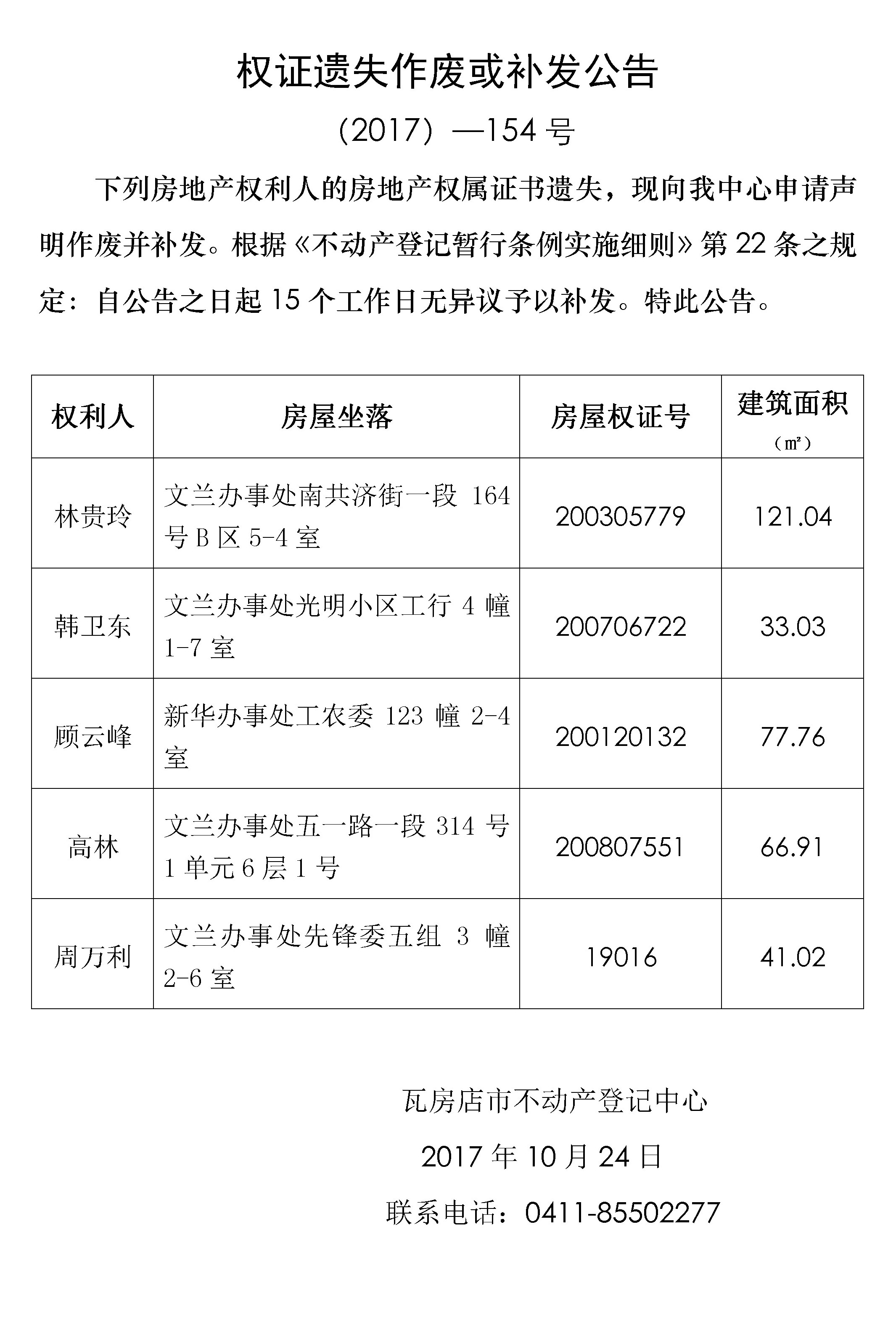 权证遗失作废或补发公告

（2017）—154 号

下列房地产权利人的房地产权属证书遗失，现向我中心申请声明作废并补发。根据《不动产登记暂行条例实施细则》第 22 条之规定：自公告之日起 15 个工作日无异议予以补发。特此公告。

| 权利人 | 房屋坐落 | 房屋权证号 | 建筑面积（㎡） |
|---|---|---|---|
| 林贵玲 | 文兰办事处南共济街一段 164 号 B 区 5-4 室 | 200305779 | 121.04 |
| 韩卫东 | 文兰办事处光明小区工行 4 幢 1-7 室 | 200706722 | 33.03 |
| 顾云峰 | 新华办事处工农委 123 幢 2-4 室 | 200120132 | 77.76 |
| 高林 | 文兰办事处五一路一段 314 号 1 单元 6 层 1 号 | 200807551 | 66.91 |
| 周万利 | 文兰办事处先锋委五组 3 幢 2-6 室 | 19016 | 41.02 |

瓦房店市不动产登记中心

2017 年 10 月 24 日

联系电话：0411-85502277